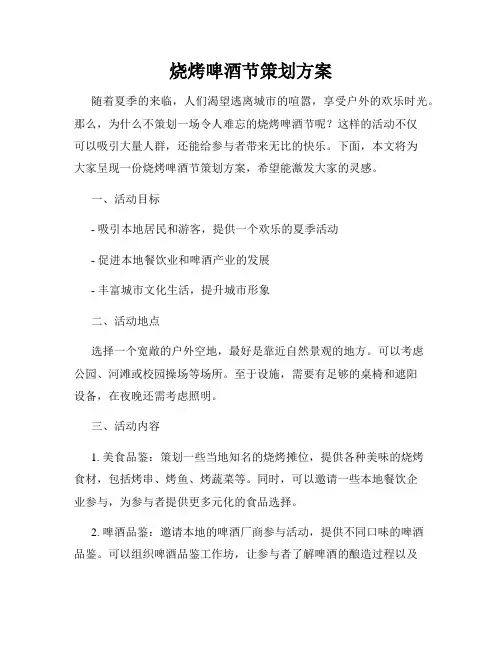 烧烤啤酒节策划方案

随着夏季的来临，人们渴望逃离城市的喧嚣，享受户外的欢乐时光。那么，为什么不策划一场令人难忘的烧烤啤酒节呢？这样的活动不仅可以吸引大量人群，还能给参与者带来无比的快乐。下面，本文将为大家呈现一份烧烤啤酒节策划方案，希望能激发大家的灵感。

一、活动目标

- 吸引本地居民和游客，提供一个欢乐的夏季活动

- 促进本地餐饮业和啤酒产业的发展

- 丰富城市文化生活，提升城市形象

二、活动地点

选择一个宽敞的户外空地，最好是靠近自然景观的地方。可以考虑公园、河滩或校园操场等场所。至于设施，需要有足够的桌椅和遮阳设备，在夜晚还需考虑照明。

三、活动内容

1. 美食品鉴：策划一些当地知名的烧烤摊位，提供各种美味的烧烤食材，包括烤串、烤鱼、烤蔬菜等。同时，可以邀请一些本地餐饮企业参与，为参与者提供更多元化的食品选择。

2. 啤酒品鉴：邀请本地的啤酒厂商参与活动，提供不同口味的啤酒品鉴。可以组织啤酒品鉴工作坊，让参与者了解啤酒的酿造过程以及